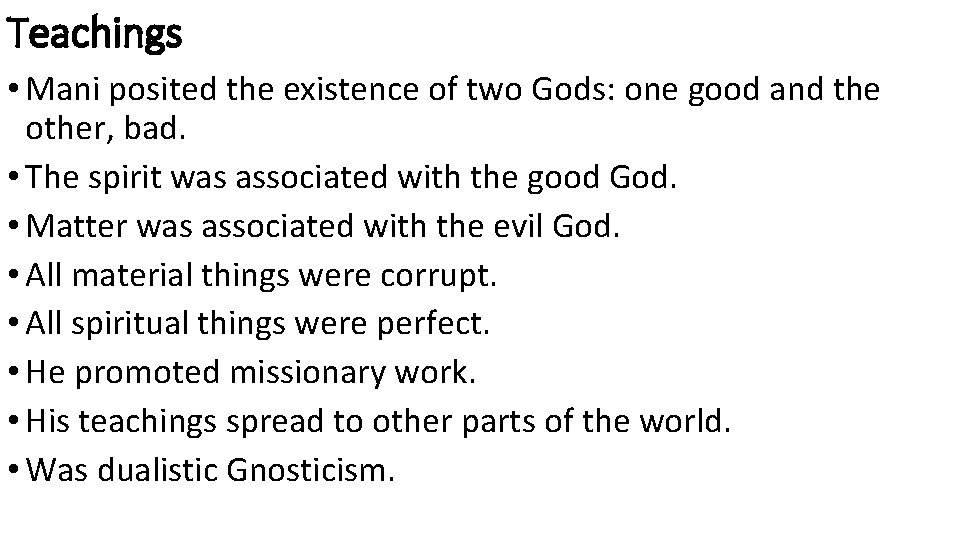 Teachings

• Mani posited the existence of two Gods: one good and the other, bad.
• The spirit was associated with the good God.
• Matter was associated with the evil God.
• All material things were corrupt.
• All spiritual things were perfect.
• He promoted missionary work.
• His teachings spread to other parts of the world.
• Was dualistic Gnosticism.